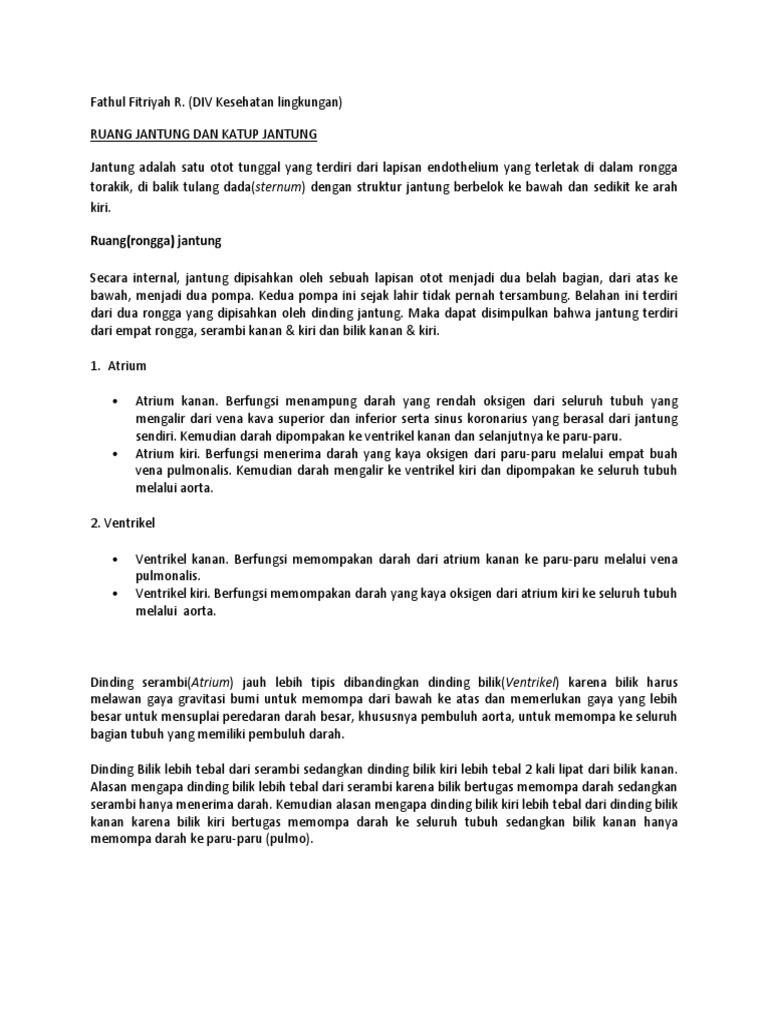 Fathul Fitriyah R. (DIV Kesehatan lingkungan)

RUANG JANTUNG DAN KATUP JANTUNG

Jantung adalah satu otot tunggal yang terdiri dari lapisan endothelium yang terletak di dalam rongga torakik, di balik tulang dada(sternum) dengan struktur jantung berbelok ke bawah dan sedikit ke arah kiri.

Ruang(rongga) jantung

Secara internal, jantung dipisahkan oleh sebuah lapisan otot menjadi dua belah bagian, dari atas ke bawah, menjadi dua pompa. Kedua pompa ini sejak lahir tidak pernah tersambung. Belahan ini terdiri dari dua rongga yang dipisahkan oleh dinding jantung. Maka dapat disimpulkan bahwa jantung terdiri dari empat rongga, serambi kanan & kiri dan bilik kanan & kiri.

1. Atrium

• Atrium kanan. Berfungsi menampung darah yang rendah oksigen dari seluruh tubuh yang mengalir dari vena kava superior dan inferior serta sinus koronarius yang berasal dari jantung sendiri. Kemudian darah dipompakan ke ventrikel kanan dan selanjutnya ke paru-paru.
• Atrium kiri. Berfungsi menerima darah yang kaya oksigen dari paru-paru melalui empat buah vena pulmonalis. Kemudian darah mengalir ke ventrikel kiri dan dipompakan ke seluruh tubuh melalui aorta.

2. Ventrikel

• Ventrikel kanan. Berfungsi memompakan darah dari atrium kanan ke paru-paru melalui vena pulmonalis.
• Ventrikel kiri. Berfungsi memompakan darah yang kaya oksigen dari atrium kiri ke seluruh tubuh melalui aorta.

Dinding serambi(Atrium) jauh lebih tipis dibandingkan dinding bilik(Ventrikel) karena bilik harus melawan gaya gravitasi bumi untuk memompa dari bawah ke atas dan memerlukan gaya yang lebih besar untuk mensuplai peredaran darah besar, khususnya pembuluh aorta, untuk memompa ke seluruh bagian tubuh yang memiliki pembuluh darah.

Dinding Bilik lebih tebal dari serambi sedangkan dinding bilik kiri lebih tebal 2 kali lipat dari bilik kanan. Alasan mengapa dinding bilik lebih tebal dari serambi karena bilik bertugas memompa darah sedangkan serambi hanya menerima darah. Kemudian alasan mengapa dinding bilik kiri lebih tebal dari dinding bilik kanan karena bilik kiri bertugas memompa darah ke seluruh tubuh sedangkan bilik kanan hanya memompa darah ke paru-paru (pulmo).